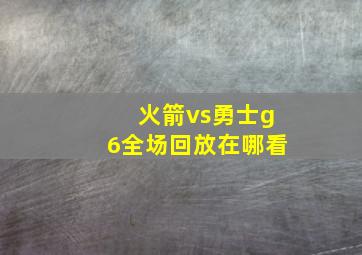 火箭vs勇士g6全场回放在哪看